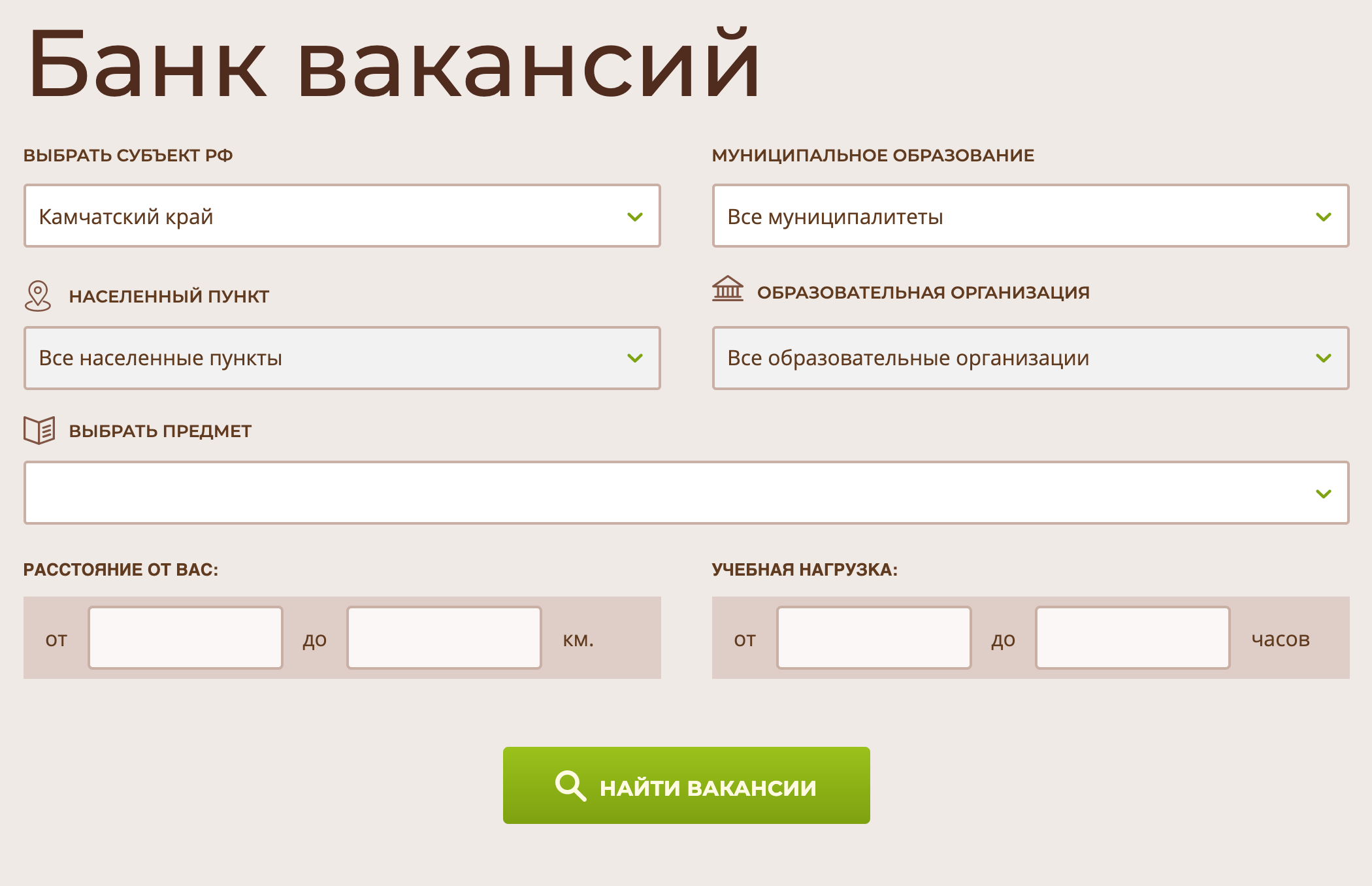 Банк вакансий

ВЫБРАТЬ СУБЪЕКТ РФ

Камчатский край

МУНИЦИПАЛЬНОЕ ОБРАЗОВАНИЕ

Все муниципалитеты

НАСЕЛЕННЫЙ ПУНКТ

Все населенные пункты

ОБРАЗОВАТЕЛЬНАЯ ОРГАНИЗАЦИЯ

Все образовательные организации

ВЫБРАТЬ ПРЕДМЕТ

РАССТОЯНИЕ ОТ ВАС:

от до км.

УЧЕБНАЯ НАГРУЗКА:

от до часов

НАЙТИ ВАКАНСИИ